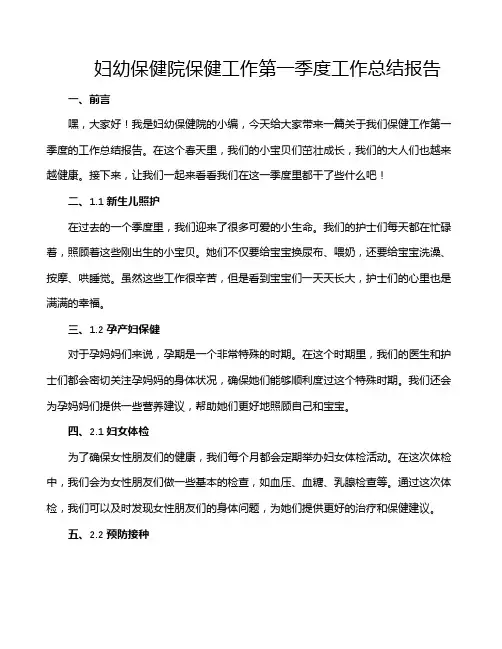 妇幼保健院保健工作第一季度工作总结报告

一、前言

嘿，大家好！我是妇幼保健院的小编，今天给大家带来一篇关于我们保健工作第一季度的工作总结报告。在这个春天里，我们的小宝贝们茁壮成长，我们的大人们也越来越健康。接下来，让我们一起来看看我们在这一季度里都干了些什么吧！

二、1.1 新生儿照护

在过去的一个季度里，我们迎来了很多可爱的小生命。我们的护士们每天都在忙碌着，照顾着这些刚出生的小宝贝。她们不仅要给宝宝换尿布、喂奶，还要给宝宝洗澡、按摩、哄睡觉。虽然这些工作很辛苦，但是看到宝宝们一天天长大，护士们的心里也是满满的幸福。

三、1.2 孕产妇保健

对于孕妈妈们来说，孕期是一个非常特殊的时期。在这个时期里，我们的医生和护士们都会密切关注孕妈妈的身体状况，确保她们能够顺利度过这个特殊时期。我们还会为孕妈妈们提供一些营养建议，帮助她们更好地照顾自己和宝宝。

四、2.1 妇女体检

为了确保女性朋友们的健康，我们每个月都会定期举办妇女体检活动。在这次体检中，我们会为女性朋友们做一些基本的检查，如血压、血糖、乳腺检查等。通过这次体检，我们可以及时发现女性朋友们的身体问题，为她们提供更好的治疗和保健建议。

五、2.2 预防接种